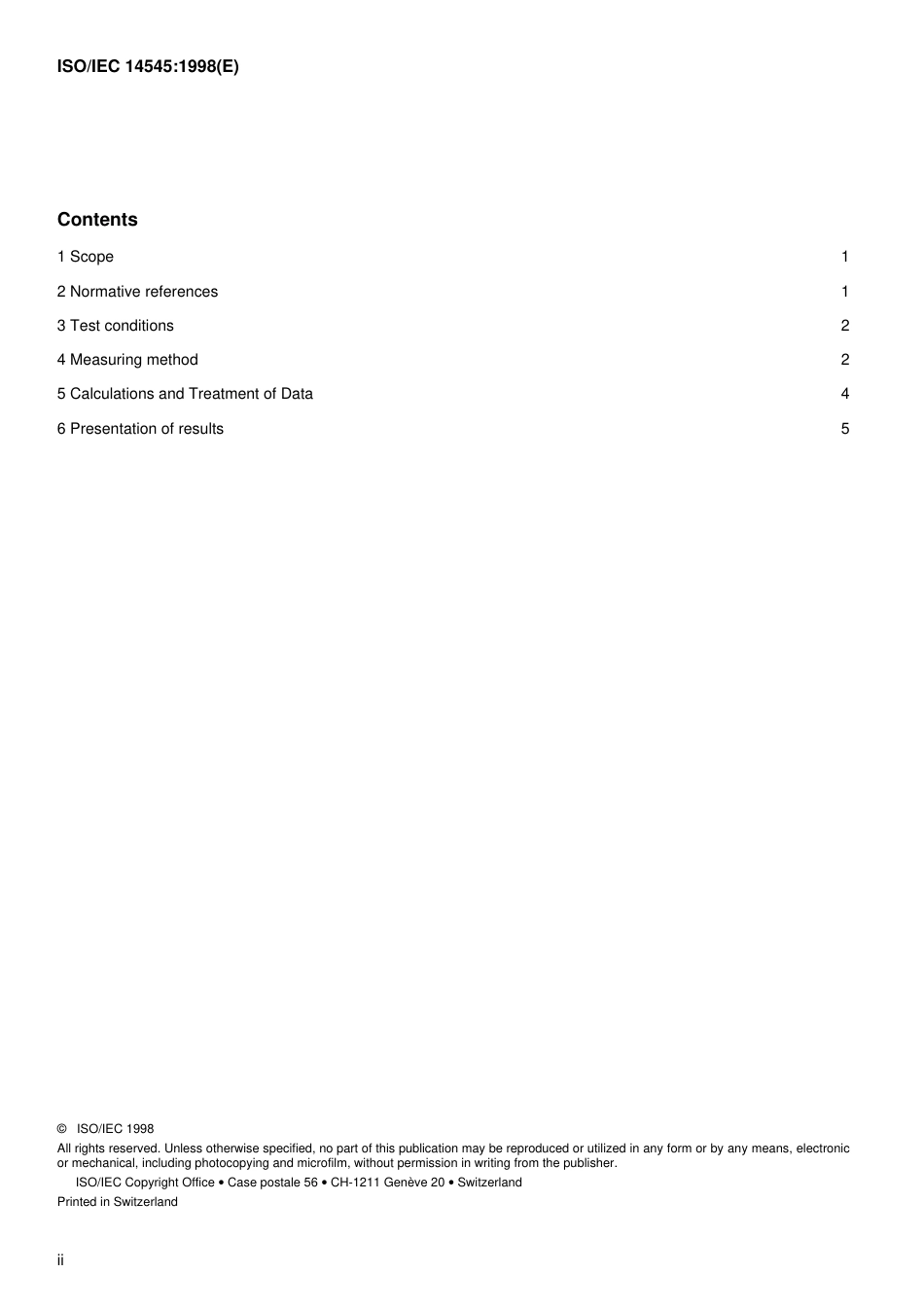 ISO/IEC 14545:1998(E)

Contents

1 Scope 1

2 Normative references 1

3 Test conditions 2

4 Measuring method 2

5 Calculations and Treatment of Data 4

6 Presentation of results 5

© ISO/IEC 1998

All rights reserved. Unless otherwise specified, no part of this publication may be reproduced or utilized in any form or by any means, electronic or mechanical, including photocopying and microfilm, without permission in writing from the publisher.

ISO/IEC Copyright Office • Case postale 56 • CH-1211 Genève 20 • Switzerland

Printed in Switzerland

ii